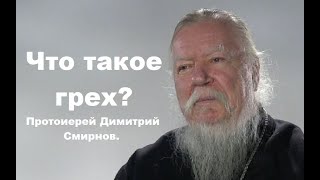 Что такое грех?

Протоиерей Димитрий Смирнов.